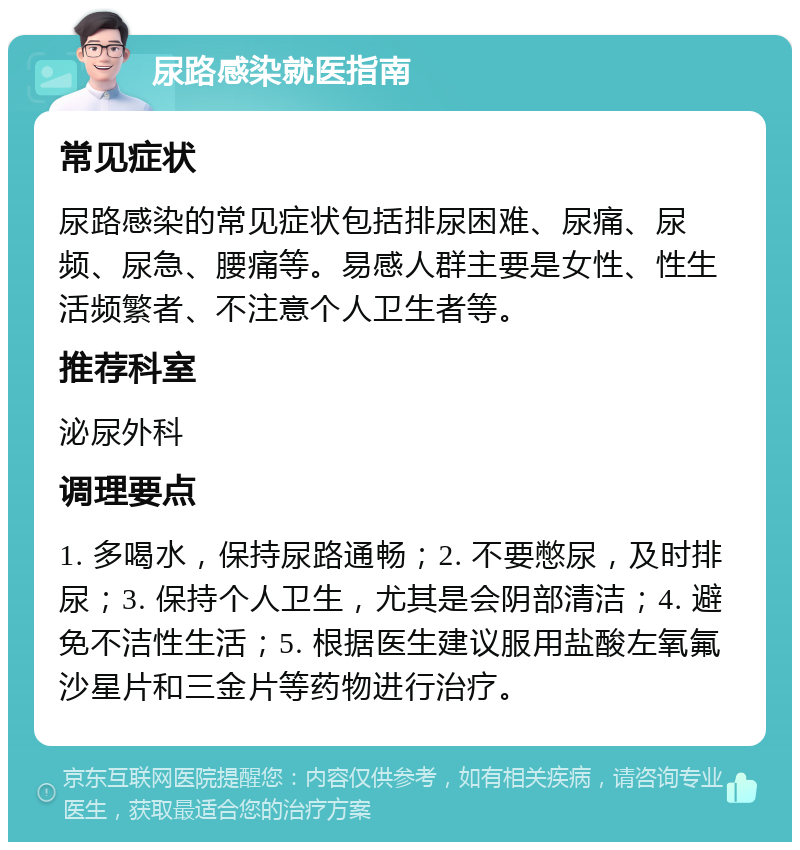 尿路感染就医指南

常见症状

尿路感染的常见症状包括排尿困难、尿痛、尿频、尿急、腰痛等。易感人群主要是女性、性生活频繁者、不注意个人卫生者等。

推荐科室

泌尿外科

调理要点

1. 多喝水，保持尿路通畅；2. 不要憋尿，及时排尿；3. 保持个人卫生，尤其是会阴部清洁；4. 避免不洁性生活；5. 根据医生建议服用盐酸左氧氟沙星片和三金片等药物进行治疗。

京东互联网医院提醒您：内容仅供参考，如有相关疾病，请咨询专业医生，获取最适合您的治疗方案